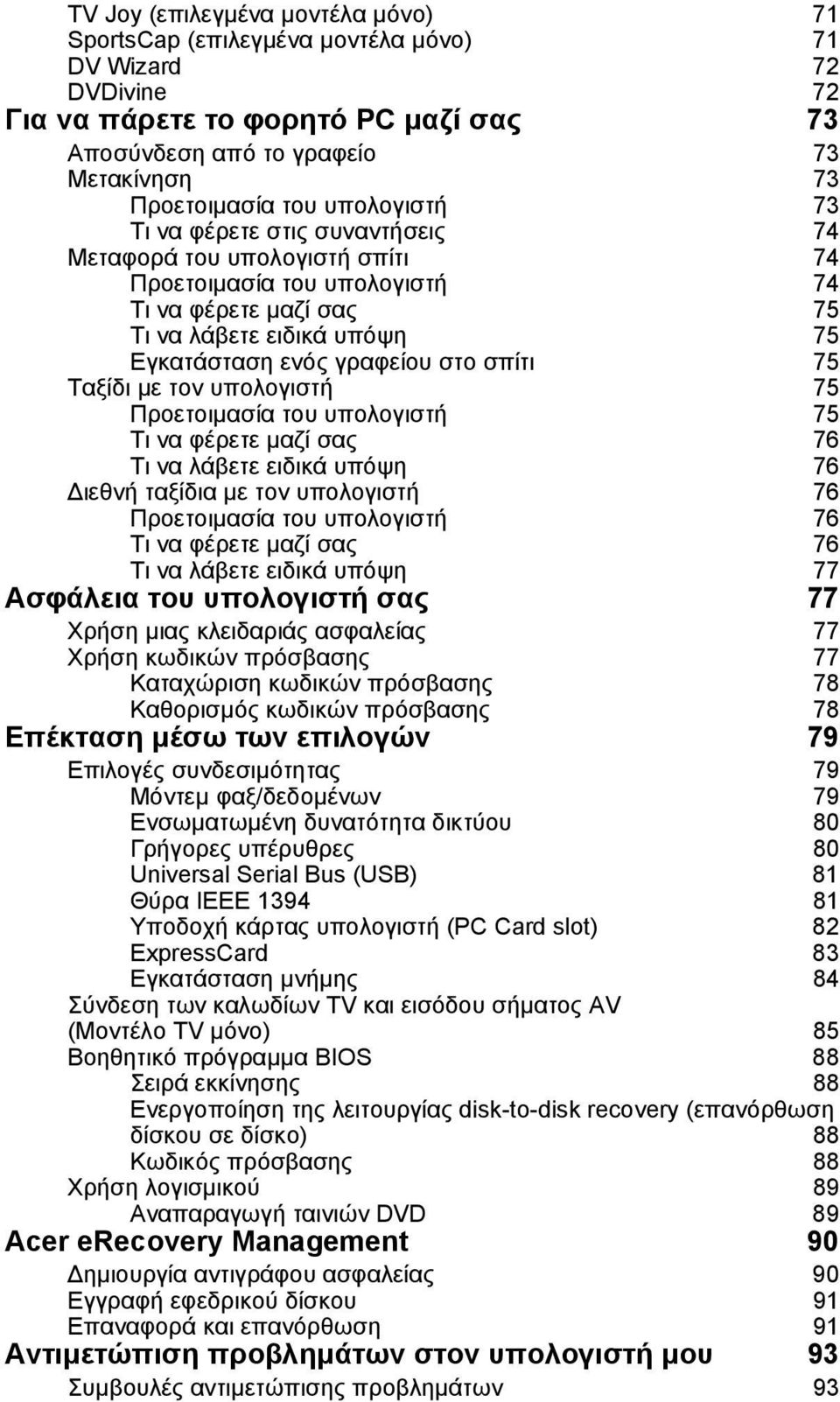 TV Joy (επιλεγμένα μοντέλα μόνο) 71
SportsCap (επιλεγμένα μοντέλα μόνο) 71
DV Wizard 72
DVDivine 72
Για να πάρετε το φορητό PC μαζί σας 73
Αποσύνδεση από το γραφείο 73
Μετακίνηση 73
Προετοιμασία του υπολογιστή 73
Τι να φέρετε στις συναντήσεις 74
Μεταφορά του υπολογιστή σπίτι 74
Προετοιμασία του υπολογιστή 74
Τι να φέρετε μαζί σας 75
Τι να λάβετε ειδικά υπόψη 75
Εγκατάσταση ενός γραφείου στο σπίτι 75
Ταξίδι με τον υπολογιστή 75
Προετοιμασία του υπολογιστή 75
Τι να φέρετε μαζί σας 76
Τι να λάβετε ειδικά υπόψη 76
Διεθνή ταξίδια με τον υπολογιστή 76
Προετοιμασία του υπολογιστή 76
Τι να φέρετε μαζί σας 76
Τι να λάβετε ειδικά υπόψη 77
Ασφάλεια του υπολογιστή σας 77
Χρήση μιας κλειδαριάς ασφαλείας 77
Χρήση κωδικών πρόσβασης 77
Καταχώριση κωδικών πρόσβασης 78
Καθορισμός κωδικών πρόσβασης 78
Επέκταση μέσω των επιλογών 79
Επιλογές συνδεσιμότητας 79
Μόντεμ φαξ/δεδομένων 79
Ενσωματωμένη δυνατότητα δικτύου 80
Γρήγορες υπέρυθρες 80
Universal Serial Bus (USB) 81
Θύρα IEEE 1394 81
Υποδοχή κάρτας υπολογιστή (PC Card slot) 82
ExpressCard 83
Εγκατάσταση μνήμης 84
Σύνδεση των καλωδίων TV και εισόδου σήματος AV (Μοντέλο TV μόνο) 85
Βοηθητικό πρόγραμμα BIOS 88
Σειρά εκκίνησης 88
Ενεργοποίηση της λειτουργίας disk-to-disk recovery (επανόρθωση δίσκου σε δίσκο) 88
Κωδικός πρόσβασης 88
Χρήση λογισμικού 89
Αναπαραγωγή ταινιών DVD 89
Acer eRecovery Management 90
Δημιουργία αντιγράφου ασφαλείας 90
Εγγραφή εφεδρικού δίσκου 91
Επαναφορά και επανόρθωση 91
Αντιμετώπιση προβλημάτων στον υπολογιστή μου 93
Συμβουλές αντιμετώπισης προβλημάτων 93